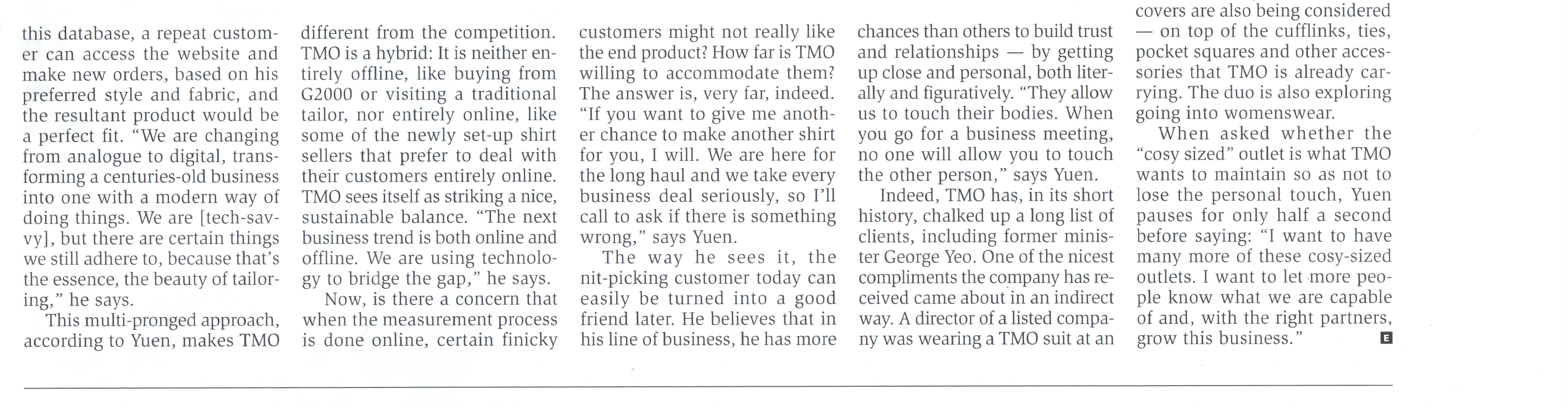 this database, a repeat customer can access the website and make new orders, based on his preferred style and fabric, and the resultant product would be a perfect fit. "We are changing from analogue to digital, transforming a centuries-old business into one with a modern way of doing things. We are [tech-savvy], but there are certain things we still adhere to, because that's the essence, the beauty of tailoring," he says.

This multi-pronged approach, according to Yuen, makes TMO different from the competition. TMO is a hybrid: It is neither entirely offline, like buying from G2000 or visiting a traditional tailor, nor entirely online, like some of the newly set-up shirt sellers that prefer to deal with their customers entirely online. TMO sees itself as striking a nice, sustainable balance. "The next business trend is both online and offline. We are using technology to bridge the gap," he says.

Now, is there a concern that when the measurement process is done online, certain finicky customers might not really like the end product? How far is TMO willing to accommodate them? The answer is, very far, indeed. "If you want to give me another chance to make another shirt for you, I will. We are here for the long haul and we take every business deal seriously, so I'll call to ask if there is something wrong," says Yuen.

The way he sees it, the nit-picking customer today can easily be turned into a good friend later. He believes that in his line of business, he has more chances than others to build trust and relationships — by getting up close and personal, both literally and figuratively. "They allow us to touch their bodies. When you go for a business meeting, no one will allow you to touch the other person," says Yuen.

Indeed, TMO has, in its short history, chalked up a long list of clients, including former minister George Yeo. One of the nicest compliments the company has received came about in an indirect way. A director of a listed company was wearing a TMO suit at an

covers are also being considered — on top of the cufflinks, ties, pocket squares and other accessories that TMO is already carrying. The duo is also exploring going into womenswear.

When asked whether the "cosy sized" outlet is what TMO wants to maintain so as not to lose the personal touch, Yuen pauses for only half a second before saying: "I want to have many more of these cosy-sized outlets. I want to let more people know what we are capable of and, with the right partners, grow this business." E